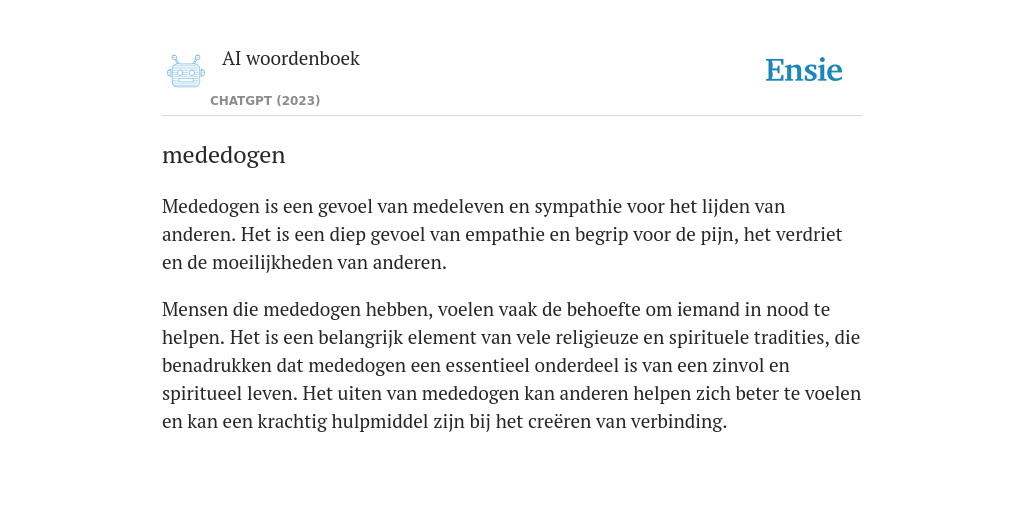 AI woordenboek

CHATGPT (2023)

Ensie

mededogen

Mededogen is een gevoel van medeleven en sympathie voor het lijden van anderen. Het is een diep gevoel van empathie en begrip voor de pijn, het verdriet en de moeilijkheden van anderen.

Mensen die mededogen hebben, voelen vaak de behoefte om iemand in nood te helpen. Het is een belangrijk element van vele religieuze en spirituele tradities, die benadrukken dat mededogen een essentieel onderdeel is van een zinvol en spiritueel leven. Het uiten van mededogen kan anderen helpen zich beter te voelen en kan een krachtig hulpmiddel zijn bij het creëren van verbinding.